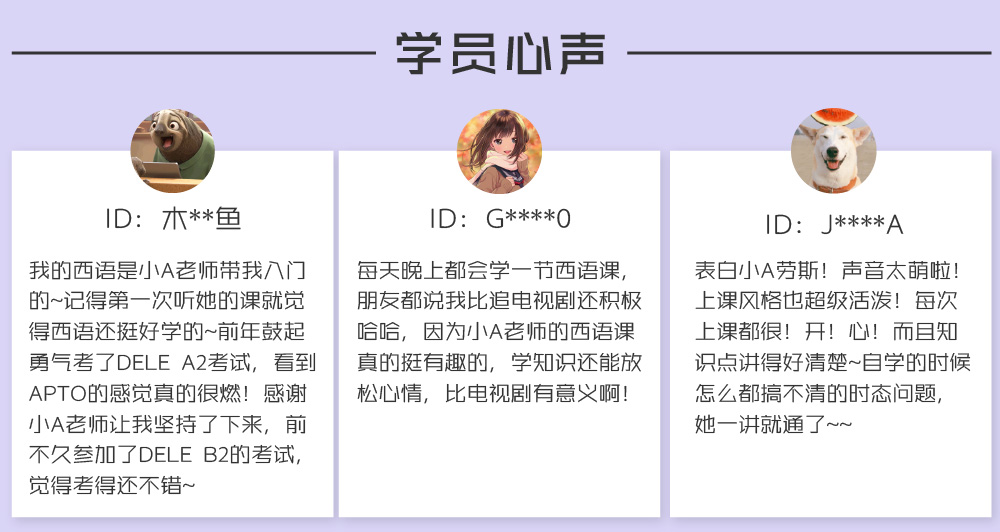 学员心声

ID：木**鱼

我的西语是小A老师带我入门的~记得第一次听她的课就觉得西语还挺好学的~前年鼓起勇气考了DELE A2考试，看到APTO的感觉真的很燃！感谢小A老师让我坚持了下来，前不久参加了DELE B2的考试，觉得考得还不错~

ID：G****0

每天晚上都会学一节西语课，朋友都说我比追电视剧还积极哈哈，因为小A老师的西语课真的挺有趣的，学知识还能放松心情，比电视剧有意义啊！

ID：J****A

表白小A劳斯！声音太萌啦！上课风格也超级活泼！每次上课都很！开！心！而且知识点讲得好清楚~自学的时候怎么都搞不清的时态问题，她一讲就通了~~